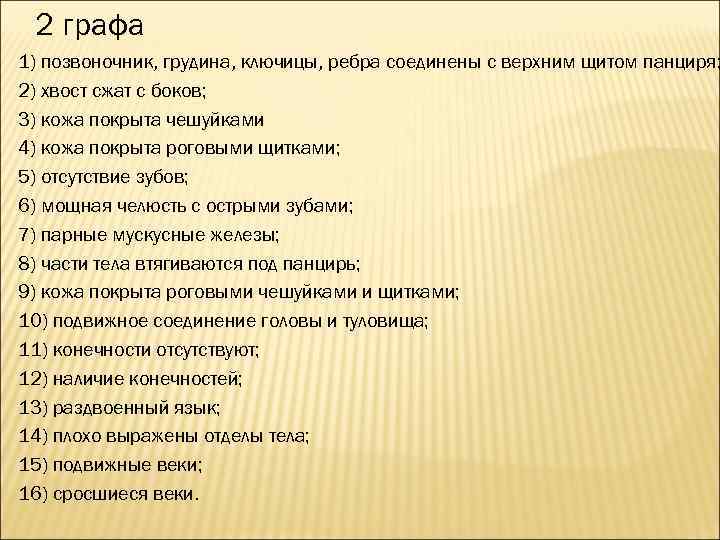 2 графа

1) позвоночник, грудина, ключицы, ребра соединены с верхним щитом панциря;
2) хвост сжат с боков;
3) кожа покрыта чешуйками
4) кожа покрыта роговыми щитками;
5) отсутствие зубов;
6) мощная челюсть с острыми зубами;
7) парные мускусные железы;
8) части тела втягиваются под панцирь;
9) кожа покрыта роговыми чешуйками и щитками;
10) подвижное соединение головы и туловища;
11) конечности отсутствуют;
12) наличие конечностей;
13) раздвоенный язык;
14) плохо выражены отделы тела;
15) подвижные веки;
16) сросшиеся веки.